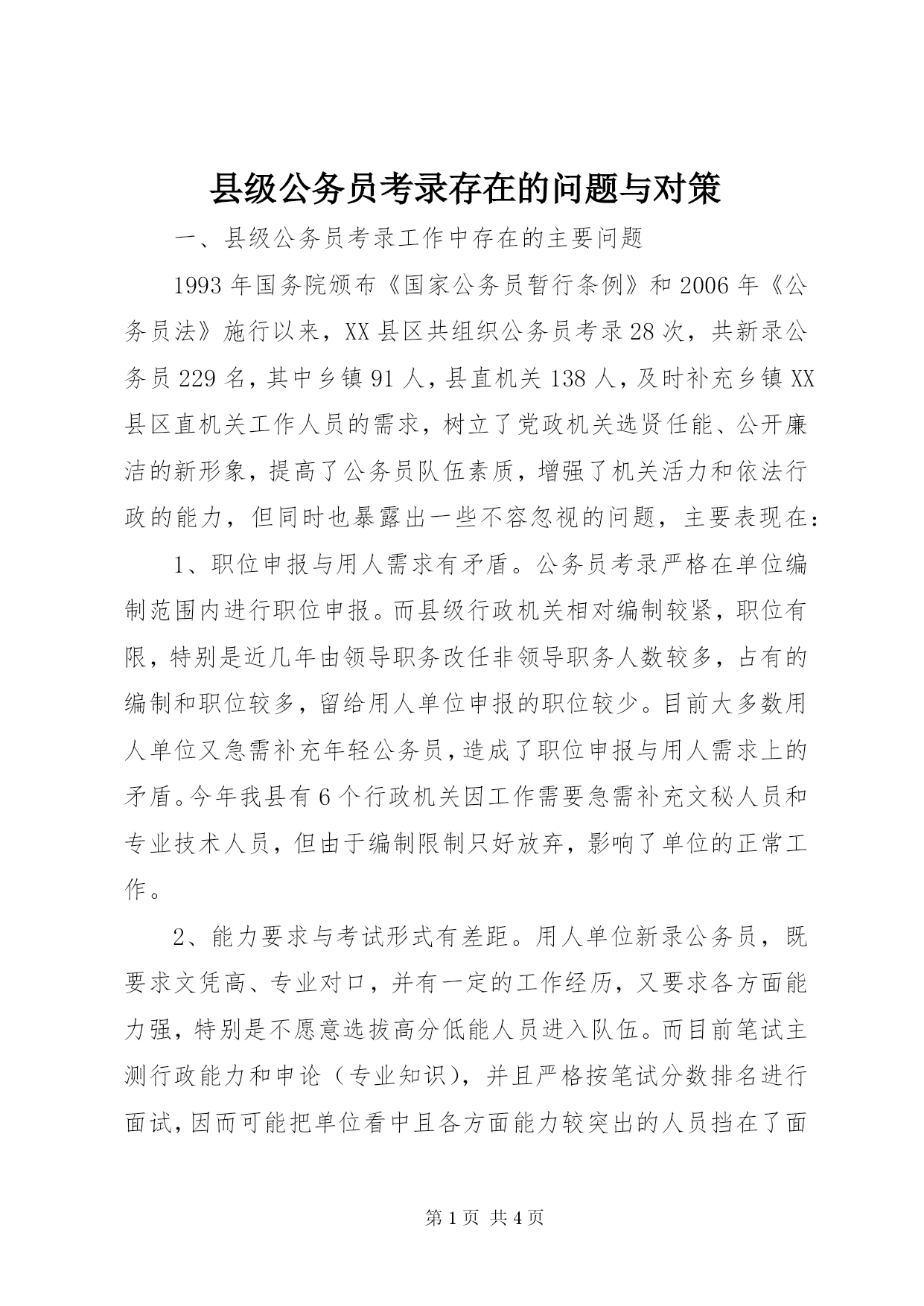 县级公务员考录存在的问题与对策

一、县级公务员考录工作中存在的主要问题

1993年国务院颁布《国家公务员暂行条例》和2006年《公务员法》施行以来，XX县区共组织公务员考录28次，共新录公务员229名，其中乡镇91人，县直机关138人，及时补充乡镇XX县区直机关工作人员的需求，树立了党政机关选贤任能、公开廉洁的新形象，提高了公务员队伍素质，增强了机关活力和依法行政的能力，但同时也暴露出一些不容忽视的问题，主要表现在：

1、职位申报与用人需求有矛盾。公务员考录严格在单位编制范围内进行职位申报。而县级行政机关相对编制较紧，职位有限，特别是近几年由领导职务改任非领导职务人数较多，占有的编制和职位较多，留给用人单位申报的职位较少。目前大多数用人单位又急需补充年轻公务员，造成了职位申报与用人需求上的矛盾。今年我县有6个行政机关因工作需要急需补充文秘人员和专业技术人员，但由于编制限制只好放弃，影响了单位的正常工作。

2、能力要求与考试形式有差距。用人单位新录公务员，既要求文凭高、专业对口，并有一定的工作经历，又要求各方面能力强，特别是不愿意选拔高分低能人员进入队伍。而目前笔试主测行政能力和申论（专业知识），并且严格按笔试分数排名进行面试，因而可能把单位看中且各方面能力较突出的人员挡在了面

第1页 共4页